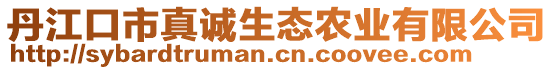 丹江口市真诚生态农业有限公司
http://sybardtruman.cn.coovee.com